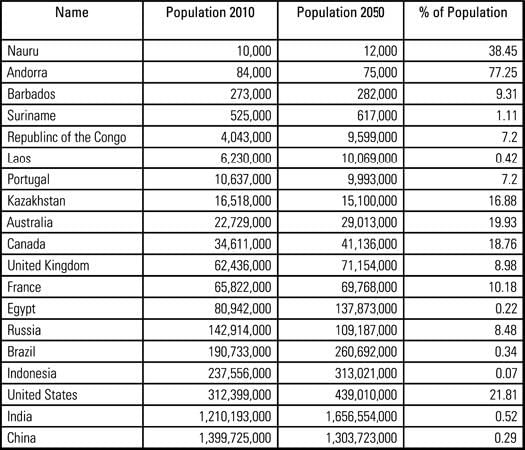 | Name | Population 2010 | Population 2050 | % of Population |
|---|---|---|---|
| Nauru | 10,000 | 12,000 | 38.45 |
| Andorra | 84,000 | 75,000 | 77.25 |
| Barbados | 273,000 | 282,000 | 9.31 |
| Suriname | 525,000 | 617,000 | 1.11 |
| Republinc of the Congo | 4,043,000 | 9,599,000 | 7.2 |
| Laos | 6,230,000 | 10,069,000 | 0.42 |
| Portugal | 10,637,000 | 9,993,000 | 7.2 |
| Kazakhstan | 16,518,000 | 15,100,000 | 16.88 |
| Australia | 22,729,000 | 29,013,000 | 19.93 |
| Canada | 34,611,000 | 41,136,000 | 18.76 |
| United Kingdom | 62,436,000 | 71,154,000 | 8.98 |
| France | 65,822,000 | 69,768,000 | 10.18 |
| Egypt | 80,942,000 | 137,873,000 | 0.22 |
| Russia | 142,914,000 | 109,187,000 | 8.48 |
| Brazil | 190,733,000 | 260,692,000 | 0.34 |
| Indonesia | 237,556,000 | 313,021,000 | 0.07 |
| United States | 312,399,000 | 439,010,000 | 21.81 |
| India | 1,210,193,000 | 1,656,554,000 | 0.52 |
| China | 1,399,725,000 | 1,303,723,000 | 0.29 |